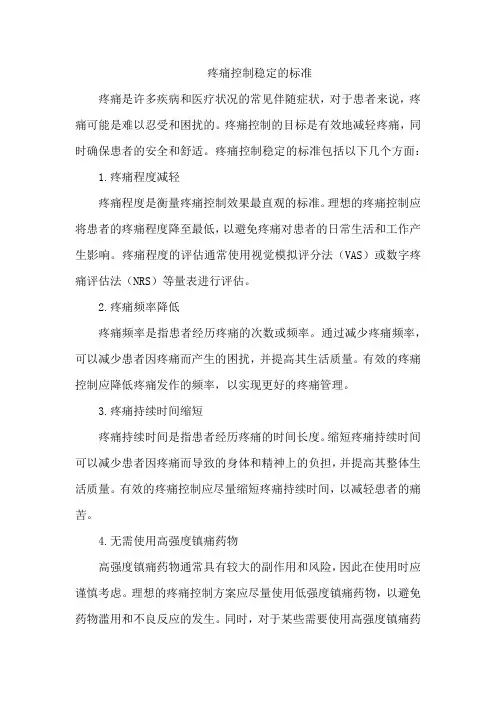 疼痛控制稳定的标准

疼痛是许多疾病和医疗状况的常见伴随症状，对于患者来说，疼痛可能是难以忍受和困扰的。疼痛控制的目标是有效地减轻疼痛，同时确保患者的安全和舒适。疼痛控制稳定的标准包括以下几个方面：

1.疼痛程度减轻

疼痛程度是衡量疼痛控制效果最直观的标准。理想的疼痛控制应将患者的疼痛程度降至最低，以避免疼痛对患者的日常生活和工作产生影响。疼痛程度的评估通常使用视觉模拟评分法（VAS）或数字疼痛评估法（NRS）等量表进行评估。

2.疼痛频率降低

疼痛频率是指患者经历疼痛的次数或频率。通过减少疼痛频率，可以减少患者因疼痛而产生的困扰，并提高其生活质量。有效的疼痛控制应降低疼痛发作的频率，以实现更好的疼痛管理。

3.疼痛持续时间缩短

疼痛持续时间是指患者经历疼痛的时间长度。缩短疼痛持续时间可以减少患者因疼痛而导致的身体和精神上的负担，并提高其整体生活质量。有效的疼痛控制应尽量缩短疼痛持续时间，以减轻患者的痛苦。

4.无需使用高强度镇痛药物

高强度镇痛药物通常具有较大的副作用和风险，因此在使用时应谨慎考虑。理想的疼痛控制方案应尽量使用低强度镇痛药物，以避免药物滥用和不良反应的发生。同时，对于某些需要使用高强度镇痛药